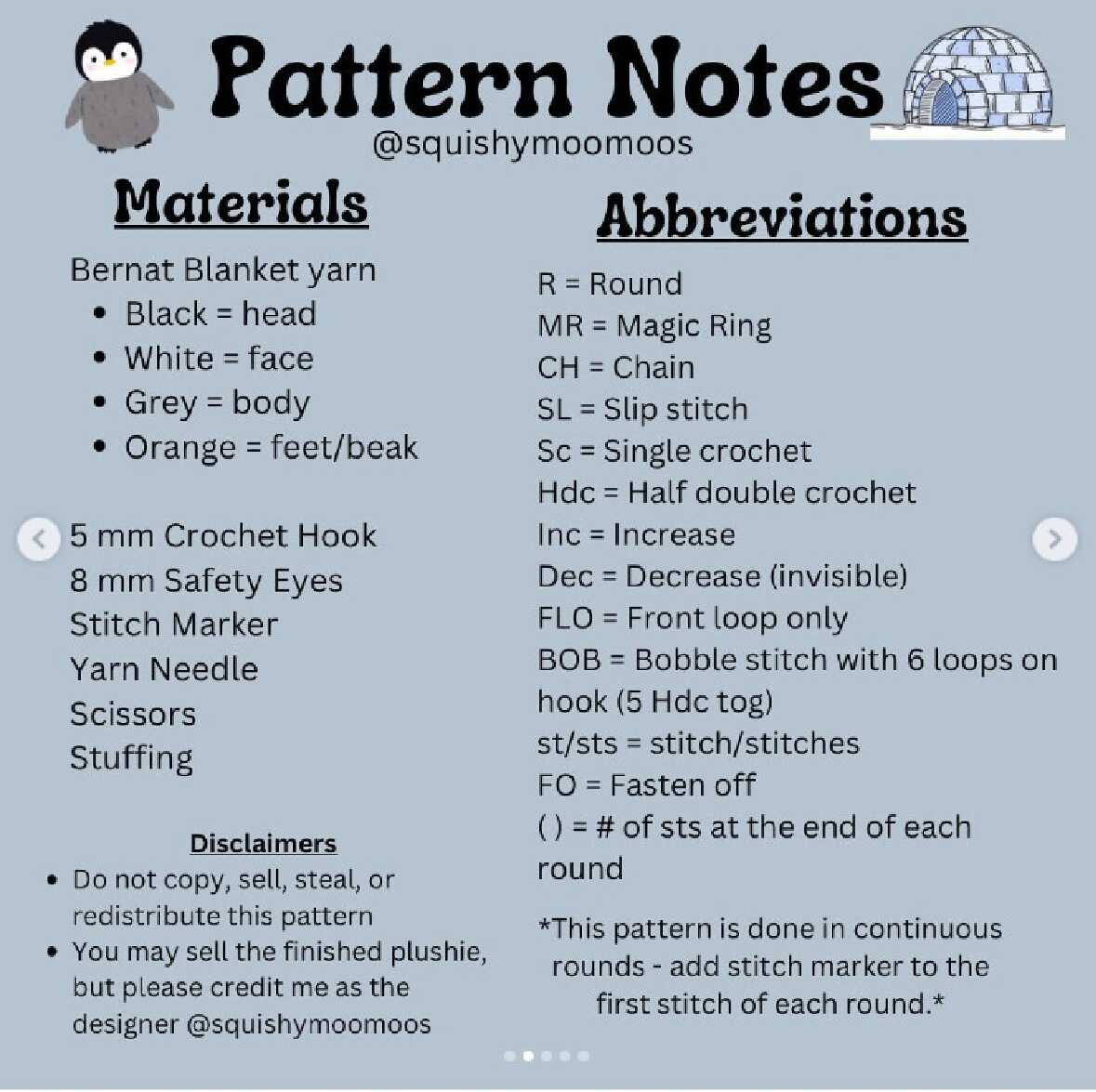 Pattern Notes
@squishymoomoos

Materials

Bernat Blanket yarn
• Black = head
• White = face
• Grey = body
• Orange = feet/beak

5 mm Crochet Hook
8 mm Safety Eyes
Stitch Marker
Yarn Needle
Scissors
Stuffing

Disclaimers
• Do not copy, sell, steal, or redistribute this pattern
• You may sell the finished plushie, but please credit me as the designer @squishymoomoos

Abbreviations

R = Round
MR = Magic Ring
CH = Chain
SL = Slip stitch
Sc = Single crochet
Hdc = Half double crochet
Inc = Increase
Dec = Decrease (invisible)
FLO = Front loop only
BOB = Bobble stitch with 6 loops on hook (5 Hdc tog)
st/sts = stitch/stitches
FO = Fasten off
( ) = # of sts at the end of each round

*This pattern is done in continuous rounds - add stitch marker to the first stitch of each round.*